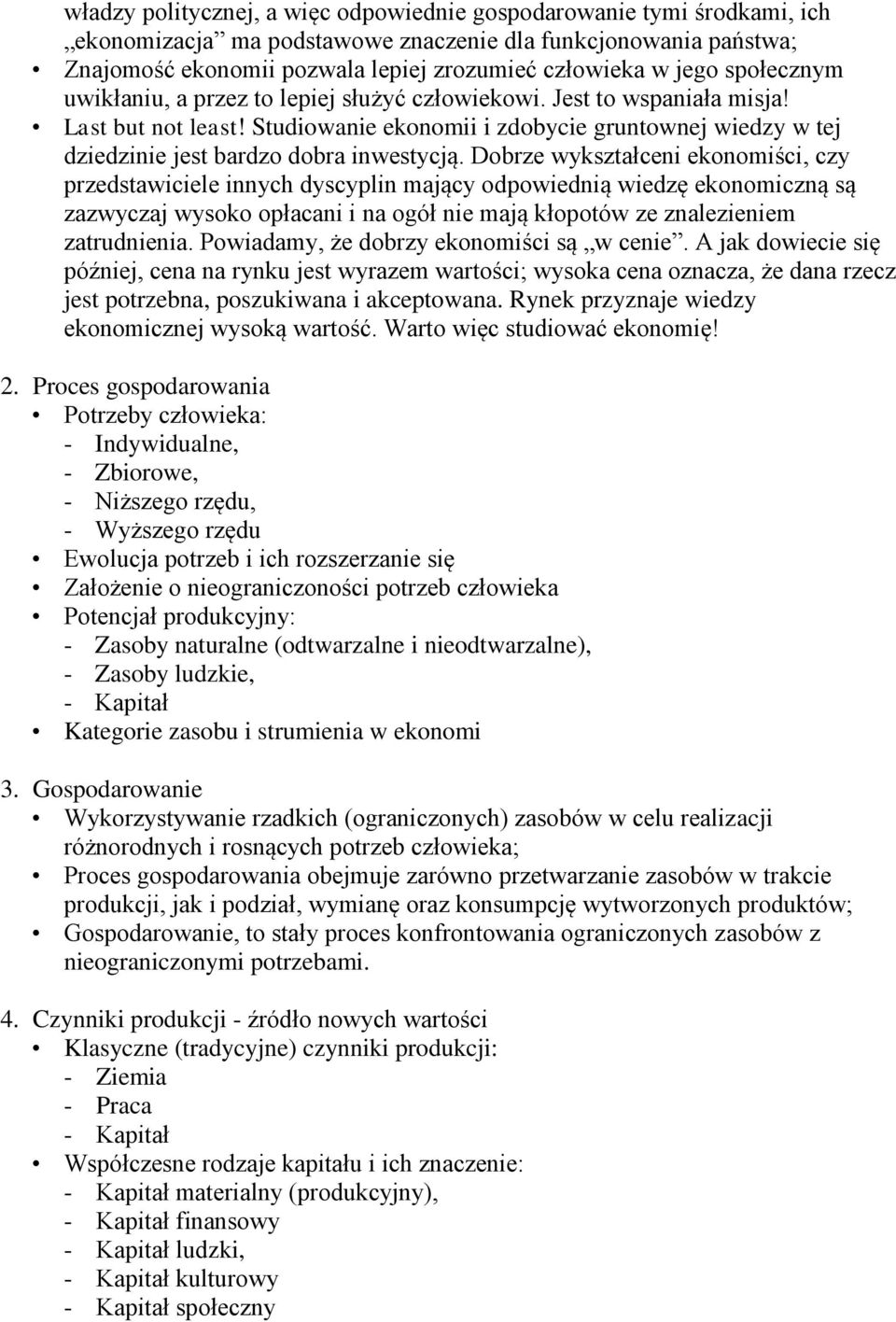 władzy politycznej, a więc odpowiednie gospodarowanie tymi środkami, ich „ekonomizacja” ma podstawowe znaczenie dla funkcjonowania państwa;
• Znajomość ekonomii pozwala lepiej zrozumieć człowieka w jego społecznym uwikłaniu, a przez to lepiej służyć człowiekowi. Jest to wspaniała misja!
• Last but not least! Studiowanie ekonomii i zdobycie gruntownej wiedzy w tej dziedzinie jest bardzo dobra inwestycją. Dobrze wykształceni ekonomiści, czy przedstawiciele innych dyscyplin mający odpowiednią wiedzę ekonomiczną są zazwyczaj wysoko opłacani i na ogół nie mają kłopotów ze znalezieniem zatrudnienia. Powiadamy, że dobrzy ekonomiści są „w cenie”. A jak dowiecie się później, cena na rynku jest wyrazem wartości; wysoka cena oznacza, że dana rzecz jest potrzebna, poszukiwana i akceptowana. Rynek przyznaje wiedzy ekonomicznej wysoką wartość. Warto więc studiować ekonomię!

2. Proces gospodarowania
• Potrzeby człowieka:
- Indywidualne,
- Zbiorowe,
- Niższego rzędu,
- Wyższego rzędu
• Ewolucja potrzeb i ich rozszerzanie się
• Założenie o nieograniczoności potrzeb człowieka
• Potencjał produkcyjny:
- Zasoby naturalne (odtwarzalne i nieodtwarzalne),
- Zasoby ludzkie,
- Kapitał
• Kategorie zasobu i strumienia w ekonomi

3. Gospodarowanie
• Wykorzystywanie rzadkich (ograniczonych) zasobów w celu realizacji różnorodnych i rosnących potrzeb człowieka;
• Proces gospodarowania obejmuje zarówno przetwarzanie zasobów w trakcie produkcji, jak i podział, wymianę oraz konsumpcję wytworzonych produktów;
• Gospodarowanie, to stały proces konfrontowania ograniczonych zasobów z nieograniczonymi potrzebami.

4. Czynniki produkcji - źródło nowych wartości
• Klasyczne (tradycyjne) czynniki produkcji:
- Ziemia
- Praca
- Kapitał
• Współczesne rodzaje kapitału i ich znaczenie:
- Kapitał materialny (produkcyjny),
- Kapitał finansowy
- Kapitał ludzki,
- Kapitał kulturowy
- Kapitał społeczny